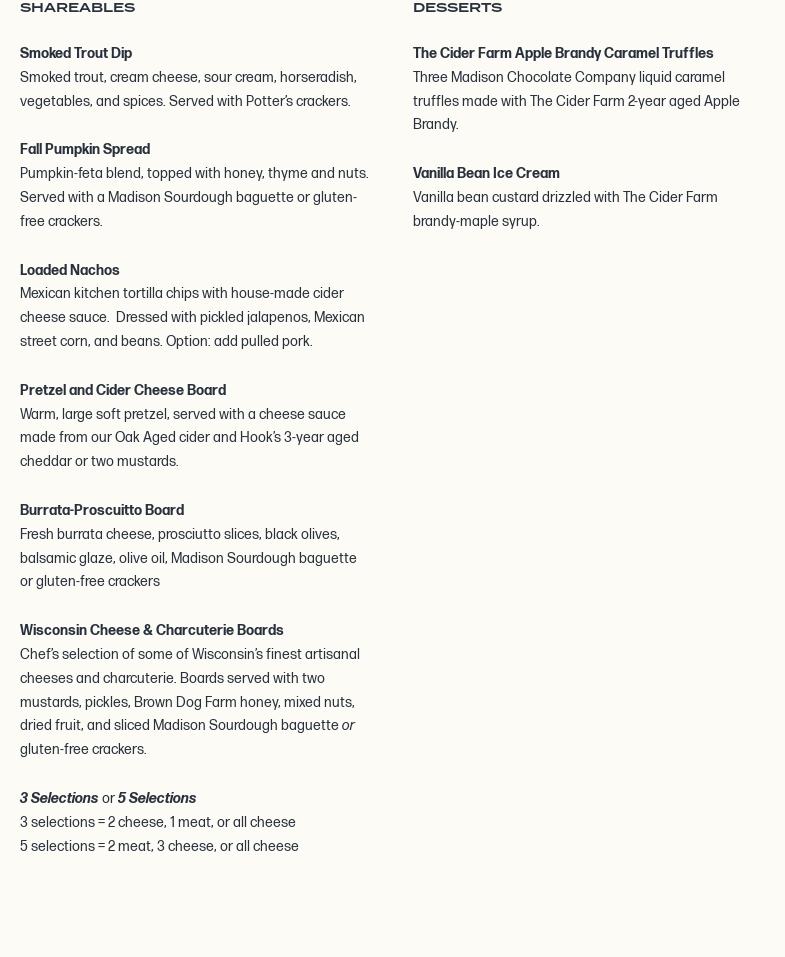 SHAREABLES

Smoked Trout Dip
Smoked trout, cream cheese, sour cream, horseradish, vegetables, and spices. Served with Potter's crackers.

Fall Pumpkin Spread
Pumpkin-feta blend, topped with honey, thyme and nuts. Served with a Madison Sourdough baguette or gluten-free crackers.

Loaded Nachos
Mexican kitchen tortilla chips with house-made cider cheese sauce. Dressed with pickled jalapenos, Mexican street corn, and beans. Option: add pulled pork.

Pretzel and Cider Cheese Board
Warm, large soft pretzel, served with a cheese sauce made from our Oak Aged cider and Hook's 3-year aged cheddar or two mustards.

Burrata-Proscuitto Board
Fresh burrata cheese, prosciutto slices, black olives, balsamic glaze, olive oil, Madison Sourdough baguette or gluten-free crackers

Wisconsin Cheese & Charcuterie Boards
Chef's selection of some of Wisconsin's finest artisanal cheeses and charcuterie. Boards served with two mustards, pickles, Brown Dog Farm honey, mixed nuts, dried fruit, and sliced Madison Sourdough baguette or gluten-free crackers.

3 Selections or 5 Selections
3 selections = 2 cheese, 1 meat, or all cheese
5 selections = 2 meat, 3 cheese, or all cheese

DESSERTS

The Cider Farm Apple Brandy Caramel Truffles
Three Madison Chocolate Company liquid caramel truffles made with The Cider Farm 2-year aged Apple Brandy.

Vanilla Bean Ice Cream
Vanilla bean custard drizzled with The Cider Farm brandy-maple syrup.